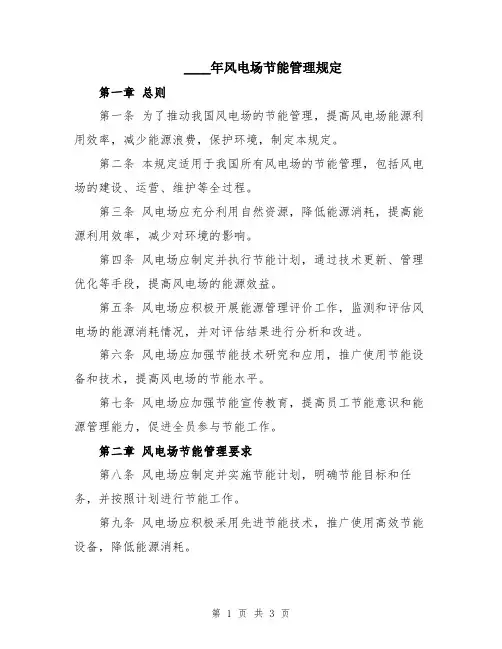 ____年风电场节能管理规定

第一章 总则

第一条 为了推动我国风电场的节能管理，提高风电场能源利用效率，减少能源浪费，保护环境，制定本规定。

第二条 本规定适用于我国所有风电场的节能管理，包括风电场的建设、运营、维护等全过程。

第三条 风电场应充分利用自然资源，降低能源消耗，提高能源利用效率，减少对环境的影响。

第四条 风电场应制定并执行节能计划，通过技术更新、管理优化等手段，提高风电场的能源效益。

第五条 风电场应积极开展能源管理评价工作，监测和评估风电场的能源消耗情况，并对评估结果进行分析和改进。

第六条 风电场应加强节能技术研究和应用，推广使用节能设备和技术，提高风电场的节能水平。

第七条 风电场应加强节能宣传教育，提高员工节能意识和能源管理能力，促进全员参与节能工作。

第二章 风电场节能管理要求

第八条 风电场应制定并实施节能计划，明确节能目标和任务，并按照计划进行节能工作。

第九条 风电场应积极采用先进节能技术，推广使用高效节能设备，降低能源消耗。

第 1 页 共 3 页